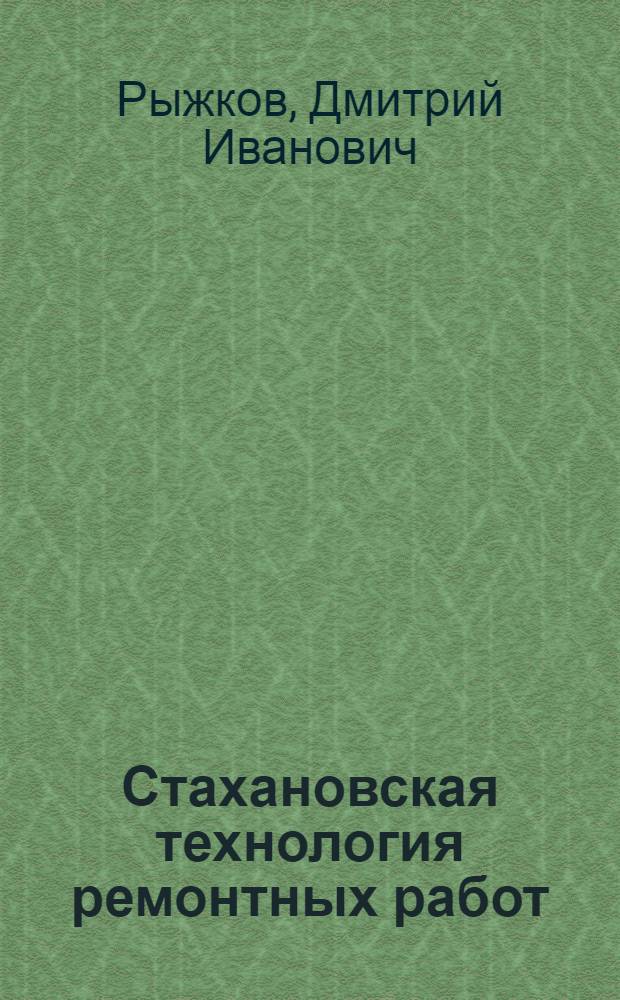 Рыжков, Дмитрий Иванович

Стахановская технология ремонтных работ